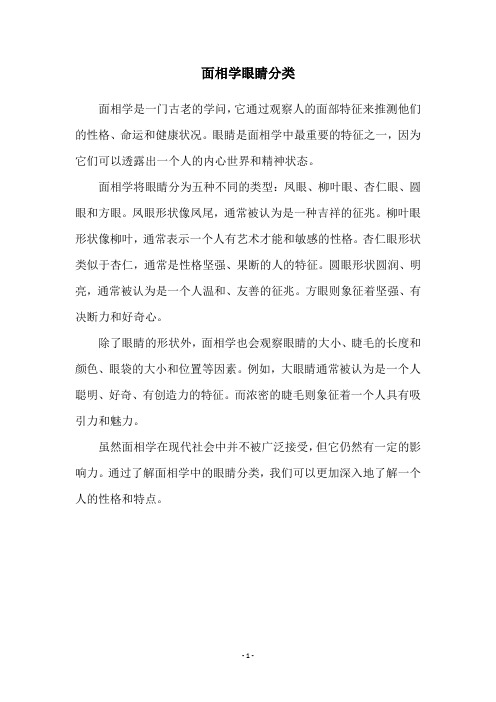 面相学眼睛分类

面相学是一门古老的学问，它通过观察人的面部特征来推测他们的性格、命运和健康状况。眼睛是面相学中最重要的特征之一，因为它们可以透露出一个人的内心世界和精神状态。

面相学将眼睛分为五种不同的类型：凤眼、柳叶眼、杏仁眼、圆眼和方眼。凤眼形状像凤尾，通常被认为是一种吉祥的征兆。柳叶眼形状像柳叶，通常表示一个人有艺术才能和敏感的性格。杏仁眼形状类似于杏仁，通常是性格坚强、果断的人的特征。圆眼形状圆润、明亮，通常被认为是一个人温和、友善的征兆。方眼则象征着坚强、有决断力和好奇心。

除了眼睛的形状外，面相学也会观察眼睛的大小、睫毛的长度和颜色、眼袋的大小和位置等因素。例如，大眼睛通常被认为是一个人聪明、好奇、有创造力的特征。而浓密的睫毛则象征着一个人具有吸引力和魅力。

虽然面相学在现代社会中并不被广泛接受，但它仍然有一定的影响力。通过了解面相学中的眼睛分类，我们可以更加深入地了解一个人的性格和特点。

- 1 -